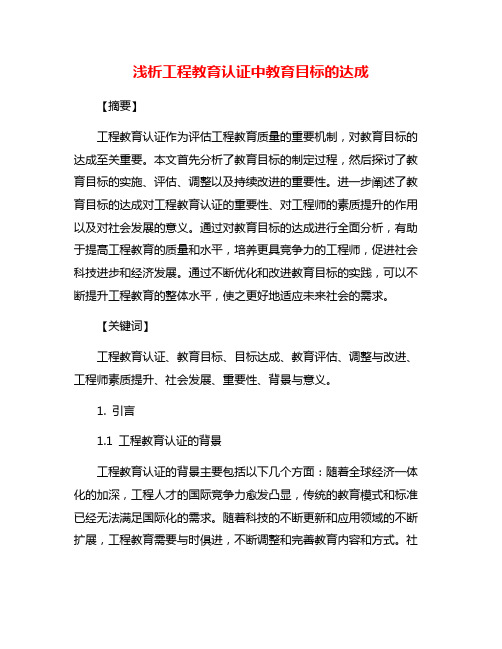 浅析工程教育认证中教育目标的达成

【摘要】

工程教育认证作为评估工程教育质量的重要机制，对教育目标的达成至关重要。本文首先分析了教育目标的制定过程，然后探讨了教育目标的实施、评估、调整以及持续改进的重要性。进一步阐述了教育目标的达成对工程教育认证的重要性、对工程师的素质提升的作用以及对社会发展的意义。通过对教育目标的达成进行全面分析，有助于提高工程教育的质量和水平，培养更具竞争力的工程师，促进社会科技进步和经济发展。通过不断优化和改进教育目标的实践，可以不断提升工程教育的整体水平，使之更好地适应未来社会的需求。

【关键词】

工程教育认证、教育目标、目标达成、教育评估、调整与改进、工程师素质提升、社会发展、重要性、背景与意义。

1. 引言

1.1 工程教育认证的背景

工程教育认证的背景主要包括以下几个方面：随着全球经济一体化的加深，工程人才的国际竞争力愈发凸显，传统的教育模式和标准已经无法满足国际化的需求。随着科技的不断更新和应用领域的不断扩展，工程教育需要与时俱进，不断调整和完善教育内容和方式。社